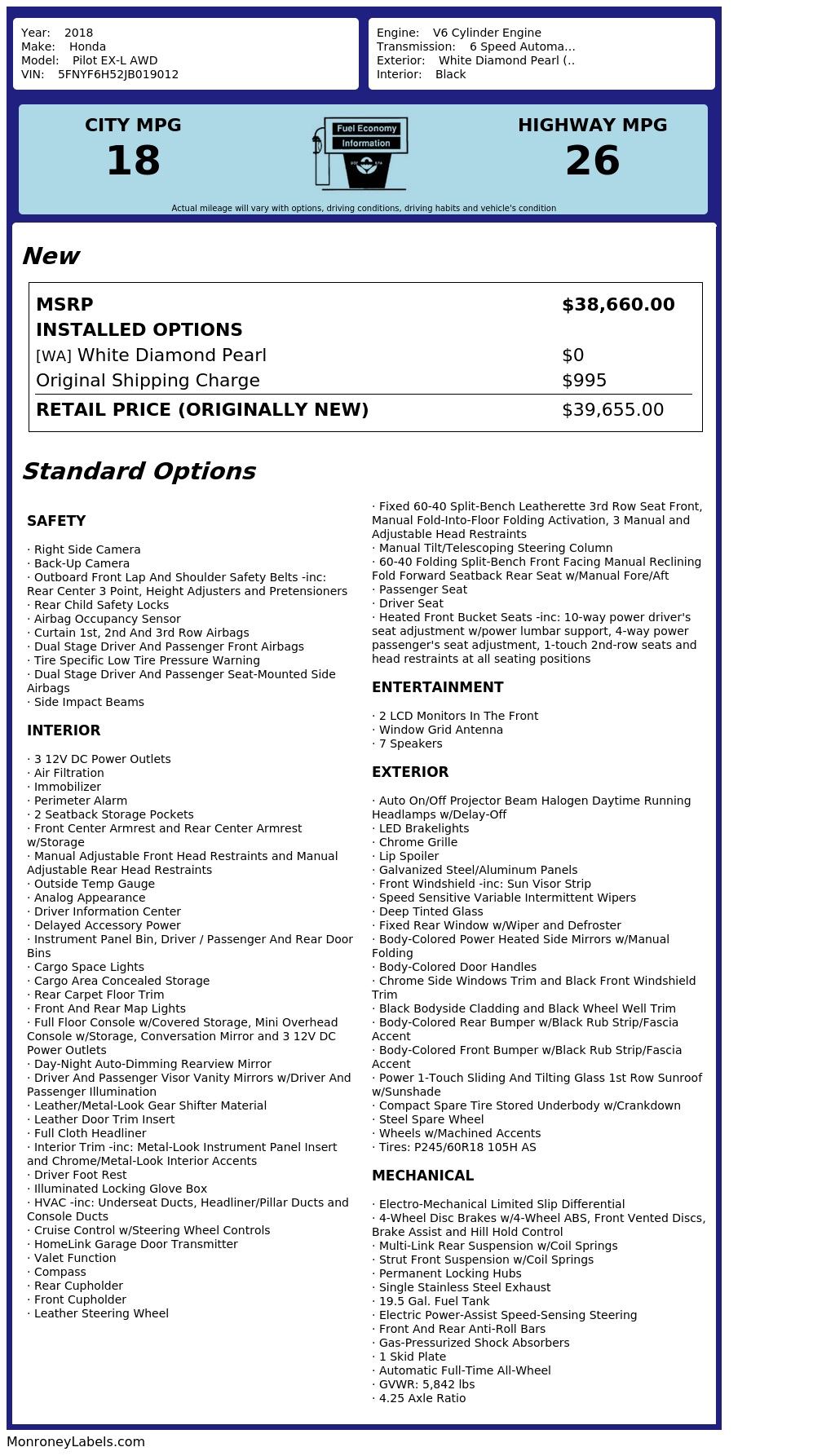 Year: 2018
Make: Honda
Model: Pilot EX-L AWD
VIN: 5FNYF6H52JB019012

Engine: V6 Cylinder Engine
Transmission: 6 Speed Automa...
Exterior: White Diamond Pearl (..
Interior: Black

CITY MPG
18

Fuel Economy
Information

HIGHWAY MPG
26

Actual mileage will vary with options, driving conditions, driving habits and vehicle's condition

New

| MSRP | $38,660.00 |
|---|---|
| INSTALLED OPTIONS | |
| [WA] White Diamond Pearl | $0 |
| Original Shipping Charge | $995 |
| RETAIL PRICE (ORIGINALLY NEW) | $39,655.00 |

Standard Options

SAFETY

· Right Side Camera
· Back-Up Camera
· Outboard Front Lap And Shoulder Safety Belts -inc: Rear Center 3 Point, Height Adjusters and Pretensioners
· Rear Child Safety Locks
· Airbag Occupancy Sensor
· Curtain 1st, 2nd And 3rd Row Airbags
· Dual Stage Driver And Passenger Front Airbags
· Tire Specific Low Tire Pressure Warning
· Dual Stage Driver And Passenger Seat-Mounted Side Airbags
· Side Impact Beams

INTERIOR

· 3 12V DC Power Outlets
· Air Filtration
· Immobilizer
· Perimeter Alarm
· 2 Seatback Storage Pockets
· Front Center Armrest and Rear Center Armrest w/Storage
· Manual Adjustable Front Head Restraints and Manual Adjustable Rear Head Restraints
· Outside Temp Gauge
· Analog Appearance
· Driver Information Center
· Delayed Accessory Power
· Instrument Panel Bin, Driver / Passenger And Rear Door Bins
· Cargo Space Lights
· Cargo Area Concealed Storage
· Rear Carpet Floor Trim
· Front And Rear Map Lights
· Full Floor Console w/Covered Storage, Mini Overhead Console w/Storage, Conversation Mirror and 3 12V DC Power Outlets
· Day-Night Auto-Dimming Rearview Mirror
· Driver And Passenger Visor Vanity Mirrors w/Driver And Passenger Illumination
· Leather/Metal-Look Gear Shifter Material
· Leather Door Trim Insert
· Full Cloth Headliner
· Interior Trim -inc: Metal-Look Instrument Panel Insert and Chrome/Metal-Look Interior Accents
· Driver Foot Rest
· Illuminated Locking Glove Box
· HVAC -inc: Underseat Ducts, Headliner/Pillar Ducts and Console Ducts
· Cruise Control w/Steering Wheel Controls
· HomeLink Garage Door Transmitter
· Valet Function
· Compass
· Rear Cupholder
· Front Cupholder
· Leather Steering Wheel
· Fixed 60-40 Split-Bench Leatherette 3rd Row Seat Front, Manual Fold-Into-Floor Folding Activation, 3 Manual and Adjustable Head Restraints
· Manual Tilt/Telescoping Steering Column
· 60-40 Folding Split-Bench Front Facing Manual Reclining Fold Forward Seatback Rear Seat w/Manual Fore/Aft
· Passenger Seat
· Driver Seat
· Heated Front Bucket Seats -inc: 10-way power driver's seat adjustment w/power lumbar support, 4-way power passenger's seat adjustment, 1-touch 2nd-row seats and head restraints at all seating positions

ENTERTAINMENT

· 2 LCD Monitors In The Front
· Window Grid Antenna
· 7 Speakers

EXTERIOR

· Auto On/Off Projector Beam Halogen Daytime Running Headlamps w/Delay-Off
· LED Brakelights
· Chrome Grille
· Lip Spoiler
· Galvanized Steel/Aluminum Panels
· Front Windshield -inc: Sun Visor Strip
· Speed Sensitive Variable Intermittent Wipers
· Deep Tinted Glass
· Fixed Rear Window w/Wiper and Defroster
· Body-Colored Power Heated Side Mirrors w/Manual Folding
· Body-Colored Door Handles
· Chrome Side Windows Trim and Black Front Windshield Trim
· Black Bodyside Cladding and Black Wheel Well Trim
· Body-Colored Rear Bumper w/Black Rub Strip/Fascia Accent
· Body-Colored Front Bumper w/Black Rub Strip/Fascia Accent
· Power 1-Touch Sliding And Tilting Glass 1st Row Sunroof w/Sunshade
· Compact Spare Tire Stored Underbody w/Crankdown
· Steel Spare Wheel
· Wheels w/Machined Accents
· Tires: P245/60R18 105H AS

MECHANICAL

· Electro-Mechanical Limited Slip Differential
· 4-Wheel Disc Brakes w/4-Wheel ABS, Front Vented Discs, Brake Assist and Hill Hold Control
· Multi-Link Rear Suspension w/Coil Springs
· Strut Front Suspension w/Coil Springs
· Permanent Locking Hubs
· Single Stainless Steel Exhaust
· 19.5 Gal. Fuel Tank
· Electric Power-Assist Speed-Sensing Steering
· Front And Rear Anti-Roll Bars
· Gas-Pressurized Shock Absorbers
· 1 Skid Plate
· Automatic Full-Time All-Wheel
· GVWR: 5,842 lbs
· 4.25 Axle Ratio

MonroneyLabels.com